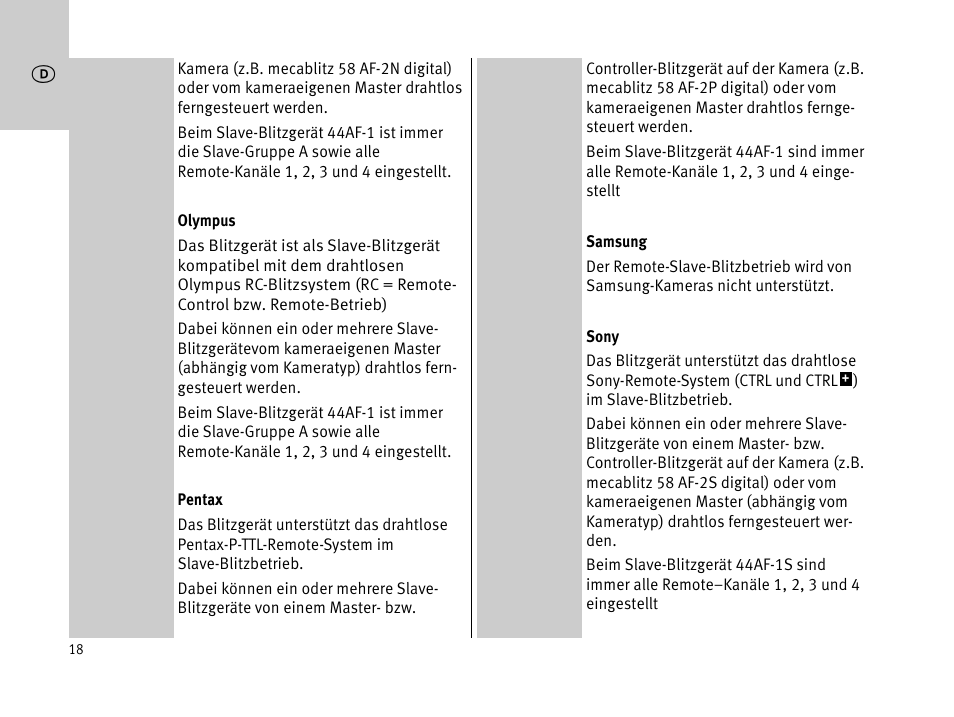 D

Kamera (z.B. mecablitz 58 AF-2N digital) oder vom kameraeigenen Master drahtlos ferngesteuert werden.

Beim Slave-Blitzgerät 44AF-1 ist immer die Slave-Gruppe A sowie alle Remote-Kanäle 1, 2, 3 und 4 eingestellt.

Olympus

Das Blitzgerät ist als Slave-Blitzgerät kompatibel mit dem drahtlosen Olympus RC-Blitzsystem (RC = Remote-Control bzw. Remote-Betrieb)

Dabei können ein oder mehrere Slave-Blitzgerätevom kameraeigenen Master (abhängig vom Kameratyp) drahtlos ferngesteuert werden.

Beim Slave-Blitzgerät 44AF-1 ist immer die Slave-Gruppe A sowie alle Remote-Kanäle 1, 2, 3 und 4 eingestellt.

Pentax

Das Blitzgerät unterstützt das drahtlose Pentax-P-TTL-Remote-System im Slave-Blitzbetrieb.

Dabei können ein oder mehrere Slave-Blitzgeräte von einem Master- bzw.

Controller-Blitzgerät auf der Kamera (z.B. mecablitz 58 AF-2P digital) oder vom kameraeigenen Master drahtlos ferngesteuert werden.

Beim Slave-Blitzgerät 44AF-1 sind immer alle Remote-Kanäle 1, 2, 3 und 4 eingestellt

Samsung

Der Remote-Slave-Blitzbetrieb wird von Samsung-Kameras nicht unterstützt.

Sony

Das Blitzgerät unterstützt das drahtlose Sony-Remote-System (CTRL und CTRL+) im Slave-Blitzbetrieb.

Dabei können ein oder mehrere Slave-Blitzgeräte von einem Master- bzw. Controller-Blitzgerät auf der Kamera (z.B. mecablitz 58 AF-2S digital) oder vom kameraeigenen Master (abhängig vom Kameratyp) drahtlos ferngesteuert werden.

Beim Slave-Blitzgerät 44AF-1S sind immer alle Remote–Kanäle 1, 2, 3 und 4 eingestellt

18